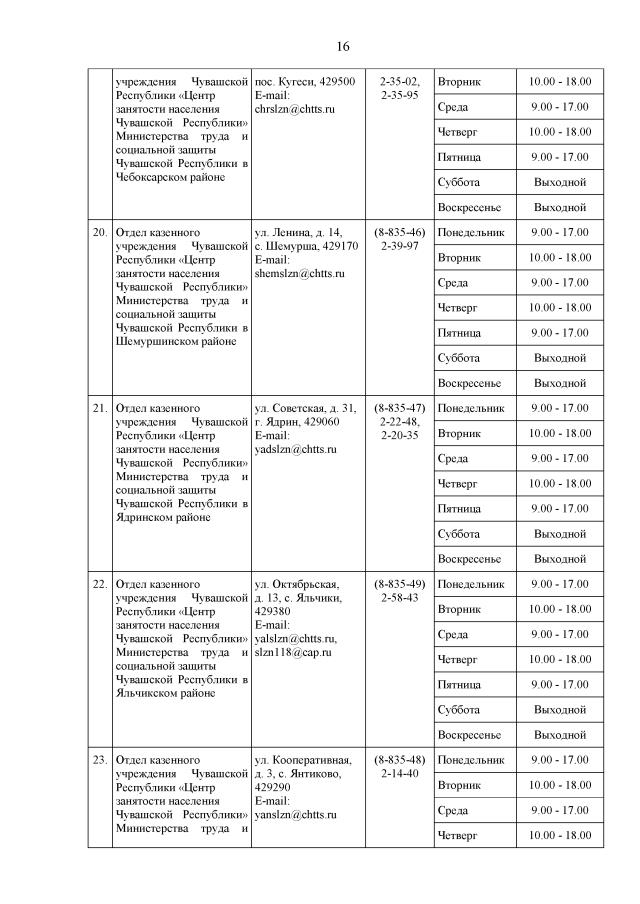 16

| | | | | | |
|---|---|---|---|---|---|
| | учреждения Чувашской Республики «Центр занятости населения Чувашской Республики» Министерства труда и социальной защиты Чувашской Республики в Чебоксарском районе | пос. Кугеси, 429500 E-mail: chrslzn@chtts.ru | 2-35-02, 2-35-95 | Вторник | 10.00 - 18.00 |
| | | | | Среда | 9.00 - 17.00 |
| | | | | Четверг | 10.00 - 18.00 |
| | | | | Пятница | 9.00 - 17.00 |
| | | | | Суббота | Выходной |
| | | | | Воскресенье | Выходной |
| 20. | Отдел казенного учреждения Чувашской Республики «Центр занятости населения Чувашской Республики» Министерства труда и социальной защиты Чувашской Республики в Шемуршинском районе | ул. Ленина, д. 14, с. Шемурша, 429170 E-mail: shemslzn@chtts.ru | (8-835-46) 2-39-97 | Понедельник | 9.00 - 17.00 |
| | | | | Вторник | 10.00 - 18.00 |
| | | | | Среда | 9.00 - 17.00 |
| | | | | Четверг | 10.00 - 18.00 |
| | | | | Пятница | 9.00 - 17.00 |
| | | | | Суббота | Выходной |
| | | | | Воскресенье | Выходной |
| 21. | Отдел казенного учреждения Чувашской Республики «Центр занятости населения Чувашской Республики» Министерства труда и социальной защиты Чувашской Республики в Ядринском районе | ул. Советская, д. 31, г. Ядрин, 429060 E-mail: yadslzn@chtts.ru | (8-835-47) 2-22-48, 2-20-35 | Понедельник | 9.00 - 17.00 |
| | | | | Вторник | 10.00 - 18.00 |
| | | | | Среда | 9.00 - 17.00 |
| | | | | Четверг | 10.00 - 18.00 |
| | | | | Пятница | 9.00 - 17.00 |
| | | | | Суббота | Выходной |
| | | | | Воскресенье | Выходной |
| 22. | Отдел казенного учреждения Чувашской Республики «Центр занятости населения Чувашской Республики» Министерства труда и социальной защиты Чувашской Республики в Яльчикском районе | ул. Октябрьская, д. 13, с. Яльчики, 429380 E-mail: yalslzn@chtts.ru, slzn118@cap.ru | (8-835-49) 2-58-43 | Понедельник | 9.00 - 17.00 |
| | | | | Вторник | 10.00 - 18.00 |
| | | | | Среда | 9.00 - 17.00 |
| | | | | Четверг | 10.00 - 18.00 |
| | | | | Пятница | 9.00 - 17.00 |
| | | | | Суббота | Выходной |
| | | | | Воскресенье | Выходной |
| 23. | Отдел казенного учреждения Чувашской Республики «Центр занятости населения Чувашской Республики» Министерства труда и | ул. Кооперативная, д. 3, с. Янтиково, 429290 E-mail: yanslzn@chtts.ru | (8-835-48) 2-14-40 | Понедельник | 9.00 - 17.00 |
| | | | | Вторник | 10.00 - 18.00 |
| | | | | Среда | 9.00 - 17.00 |
| | | | | Четверг | 10.00 - 18.00 |